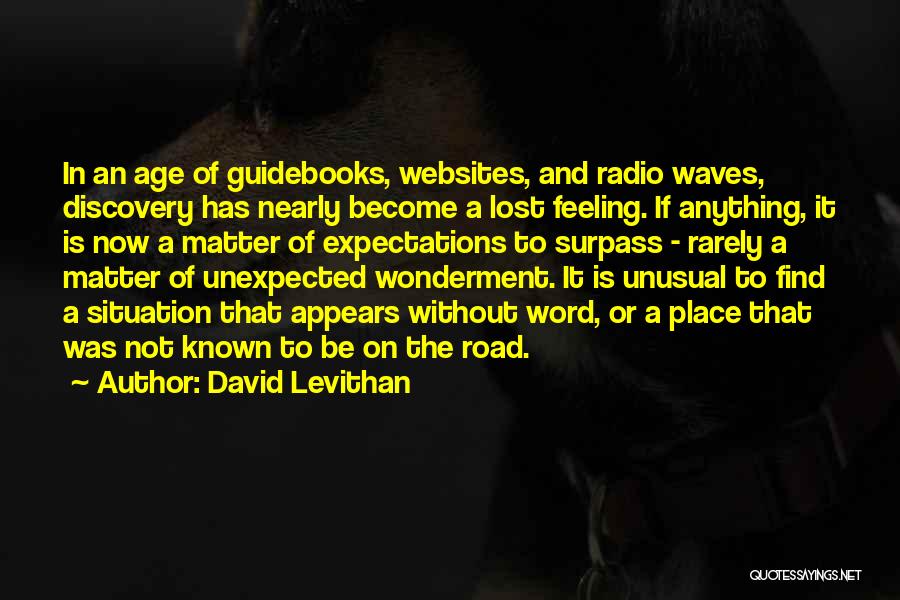 In an age of guidebooks, websites, and radio waves, discovery has nearly become a lost feeling. If anything, it is now a matter of expectations to surpass - rarely a matter of unexpected wonderment. It is unusual to find a situation that appears without word, or a place that was not known to be on the road.

~ Author: David Levithan

QUOTESSAYINGS.NET